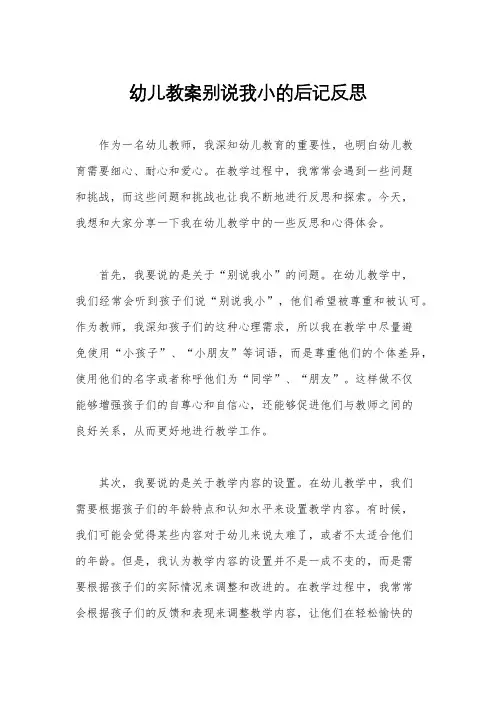 幼儿教案别说我小的后记反思

作为一名幼儿教师，我深知幼儿教育的重要性，也明白幼儿教育需要细心、耐心和爱心。在教学过程中，我常常会遇到一些问题和挑战，而这些问题和挑战也让我不断地进行反思和探索。今天，我想和大家分享一下我在幼儿教学中的一些反思和心得体会。

首先，我要说的是关于“别说我小”的问题。在幼儿教学中，我们经常会听到孩子们说“别说我小”，他们希望被尊重和被认可。作为教师，我深知孩子们的这种心理需求，所以我在教学中尽量避免使用“小孩子”、“小朋友”等词语，而是尊重他们的个体差异，使用他们的名字或者称呼他们为“同学”、“朋友”。这样做不仅能够增强孩子们的自尊心和自信心，还能够促进他们与教师之间的良好关系，从而更好地进行教学工作。

其次，我要说的是关于教学内容的设置。在幼儿教学中，我们需要根据孩子们的年龄特点和认知水平来设置教学内容。有时候，我们可能会觉得某些内容对于幼儿来说太难了，或者不太适合他们的年龄。但是，我认为教学内容的设置并不是一成不变的，而是需要根据孩子们的实际情况来调整和改进的。在教学过程中，我常常会根据孩子们的反馈和表现来调整教学内容，让他们在轻松愉快的